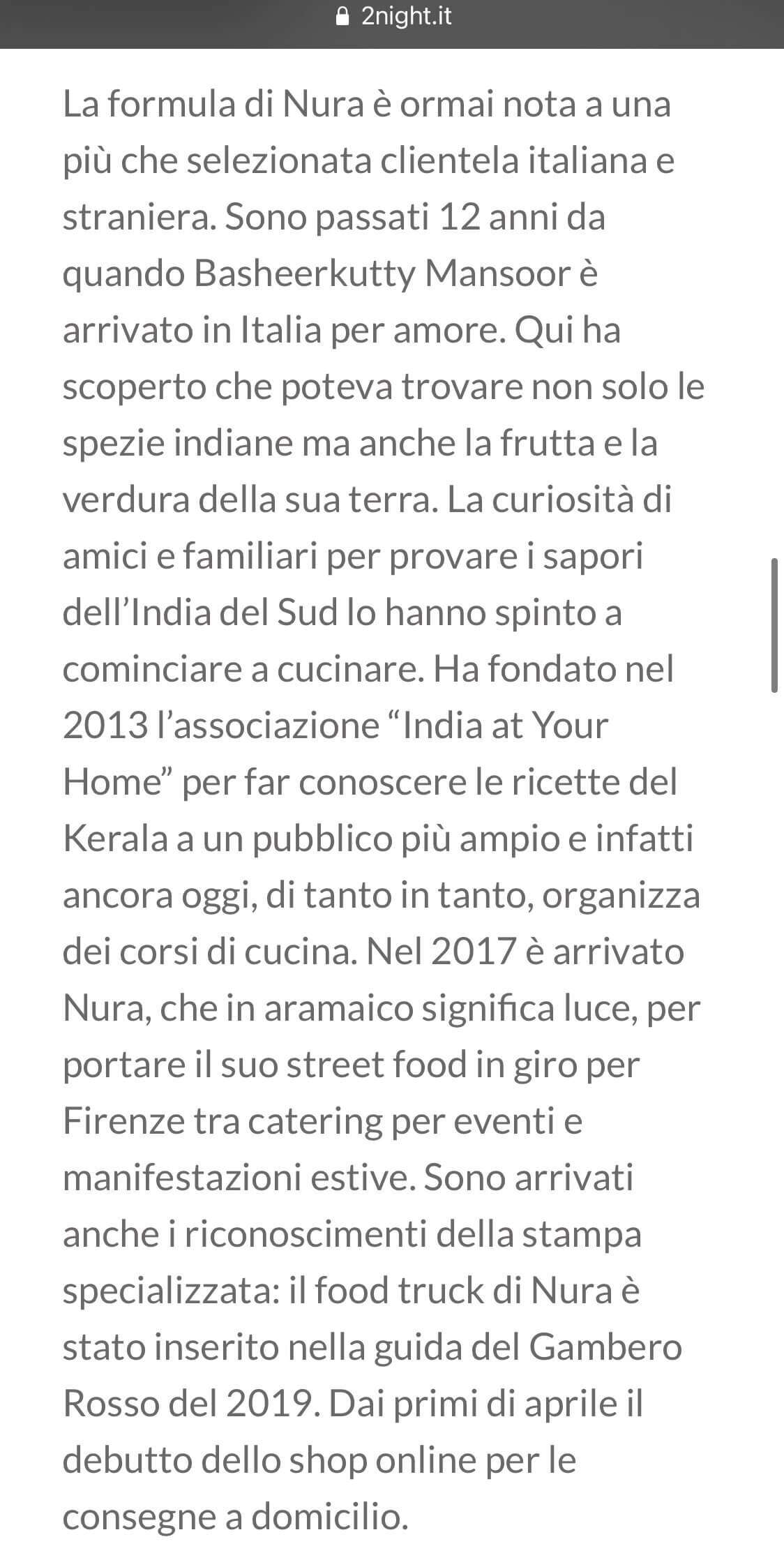 2night.it

La formula di Nura è ormai nota a una più che selezionata clientela italiana e straniera. Sono passati 12 anni da quando Basheerkutty Mansoor è arrivato in Italia per amore. Qui ha scoperto che poteva trovare non solo le spezie indiane ma anche la frutta e la verdura della sua terra. La curiosità di amici e familiari per provare i sapori dell'India del Sud lo hanno spinto a cominciare a cucinare. Ha fondato nel 2013 l'associazione "India at Your Home" per far conoscere le ricette del Kerala a un pubblico più ampio e infatti ancora oggi, di tanto in tanto, organizza dei corsi di cucina. Nel 2017 è arrivato Nura, che in aramaico significa luce, per portare il suo street food in giro per Firenze tra catering per eventi e manifestazioni estive. Sono arrivati anche i riconoscimenti della stampa specializzata: il food truck di Nura è stato inserito nella guida del Gambero Rosso del 2019. Dai primi di aprile il debutto dello shop online per le consegne a domicilio.